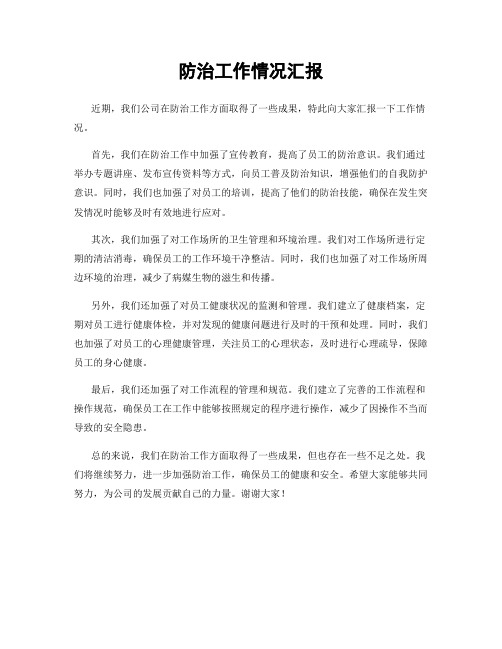 防治工作情况汇报

近期，我们公司在防治工作方面取得了一些成果，特此向大家汇报一下工作情况。

首先，我们在防治工作中加强了宣传教育，提高了员工的防治意识。我们通过举办专题讲座、发布宣传资料等方式，向员工普及防治知识，增强他们的自我防护意识。同时，我们也加强了对员工的培训，提高了他们的防治技能，确保在发生突发情况时能够及时有效地进行应对。

其次，我们加强了对工作场所的卫生管理和环境治理。我们对工作场所进行定期的清洁消毒，确保员工的工作环境干净整洁。同时，我们也加强了对工作场所周边环境的治理，减少了病媒生物的滋生和传播。

另外，我们还加强了对员工健康状况的监测和管理。我们建立了健康档案，定期对员工进行健康体检，并对发现的健康问题进行及时的干预和处理。同时，我们也加强了对员工的心理健康管理，关注员工的心理状态，及时进行心理疏导，保障员工的身心健康。

最后，我们还加强了对工作流程的管理和规范。我们建立了完善的工作流程和操作规范，确保员工在工作中能够按照规定的程序进行操作，减少了因操作不当而导致的安全隐患。

总的来说，我们在防治工作方面取得了一些成果，但也存在一些不足之处。我们将继续努力，进一步加强防治工作，确保员工的健康和安全。希望大家能够共同努力，为公司的发展贡献自己的力量。谢谢大家！